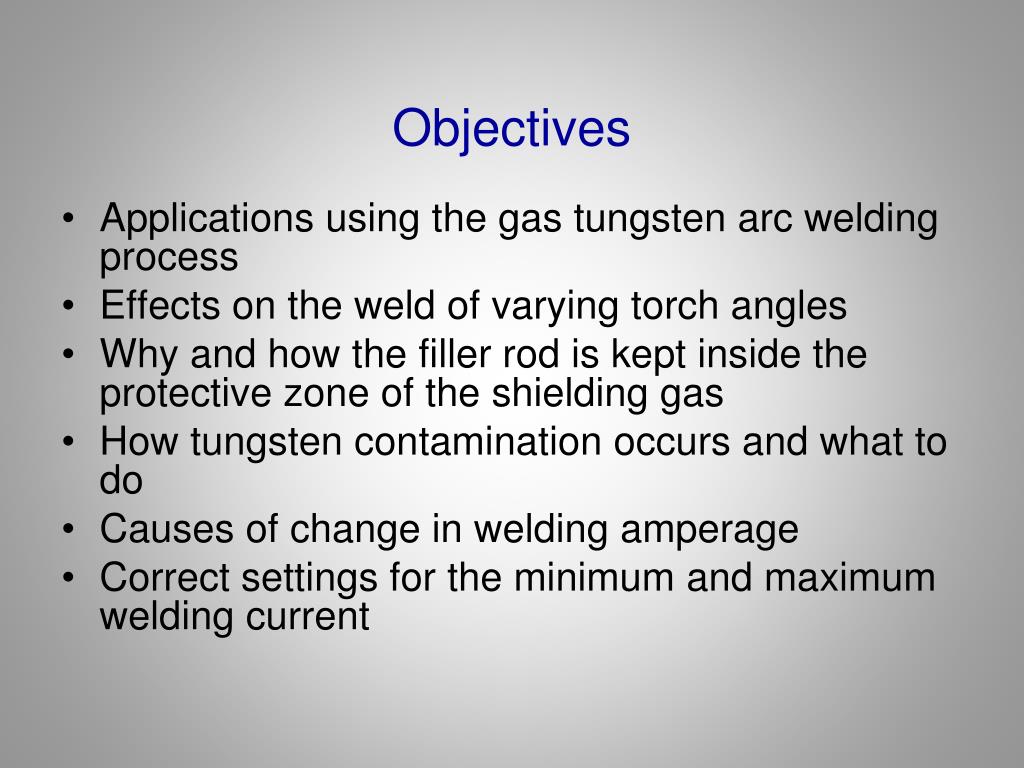 Objectives

• Applications using the gas tungsten arc welding process
• Effects on the weld of varying torch angles
• Why and how the filler rod is kept inside the protective zone of the shielding gas
• How tungsten contamination occurs and what to do
• Causes of change in welding amperage
• Correct settings for the minimum and maximum welding current